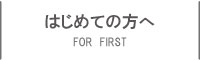 はじめての方へ
FOR FIRST